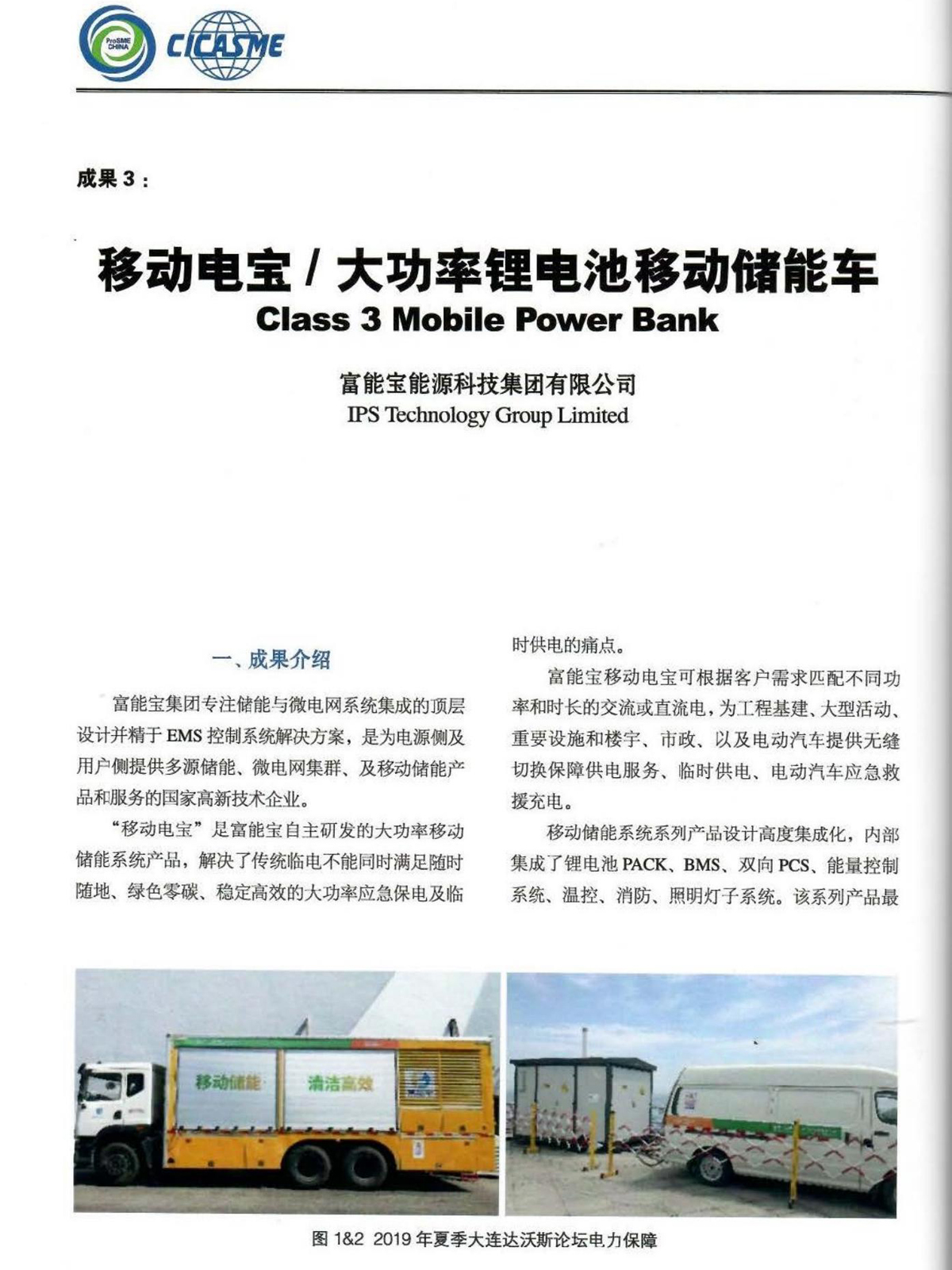 ProSME CHINA CICASME

成果 3：

移动电宝 / 大功率锂电池移动储能车
Class 3 Mobile Power Bank

富能宝能源科技集团有限公司
IPS Technology Group Limited

一、成果介绍

富能宝集团专注储能与微电网系统集成的顶层设计并精于 EMS 控制系统解决方案，是为电源侧及用户侧提供多源储能、微电网集群、及移动储能产品和服务的国家高新技术企业。

“移动电宝”是富能宝自主研发的大功率移动储能系统产品，解决了传统临电不能同时满足随时随地、绿色零碳、稳定高效的大功率应急保电及临时供电的痛点。

富能宝移动电宝可根据客户需求匹配不同功率和时长的交流或直流电，为工程基建、大型活动、重要设施和楼宇、市政、以及电动汽车提供无缝切换保障供电服务、临时供电、电动汽车应急救援充电。

移动储能系统系列产品设计高度集成化，内部集成了锂电池 PACK、BMS、双向 PCS、能量控制系统、温控、消防、照明灯子系统。该系列产品最

移动储能 清洁高效

图 1&2 2019 年夏季大连达沃斯论坛电力保障